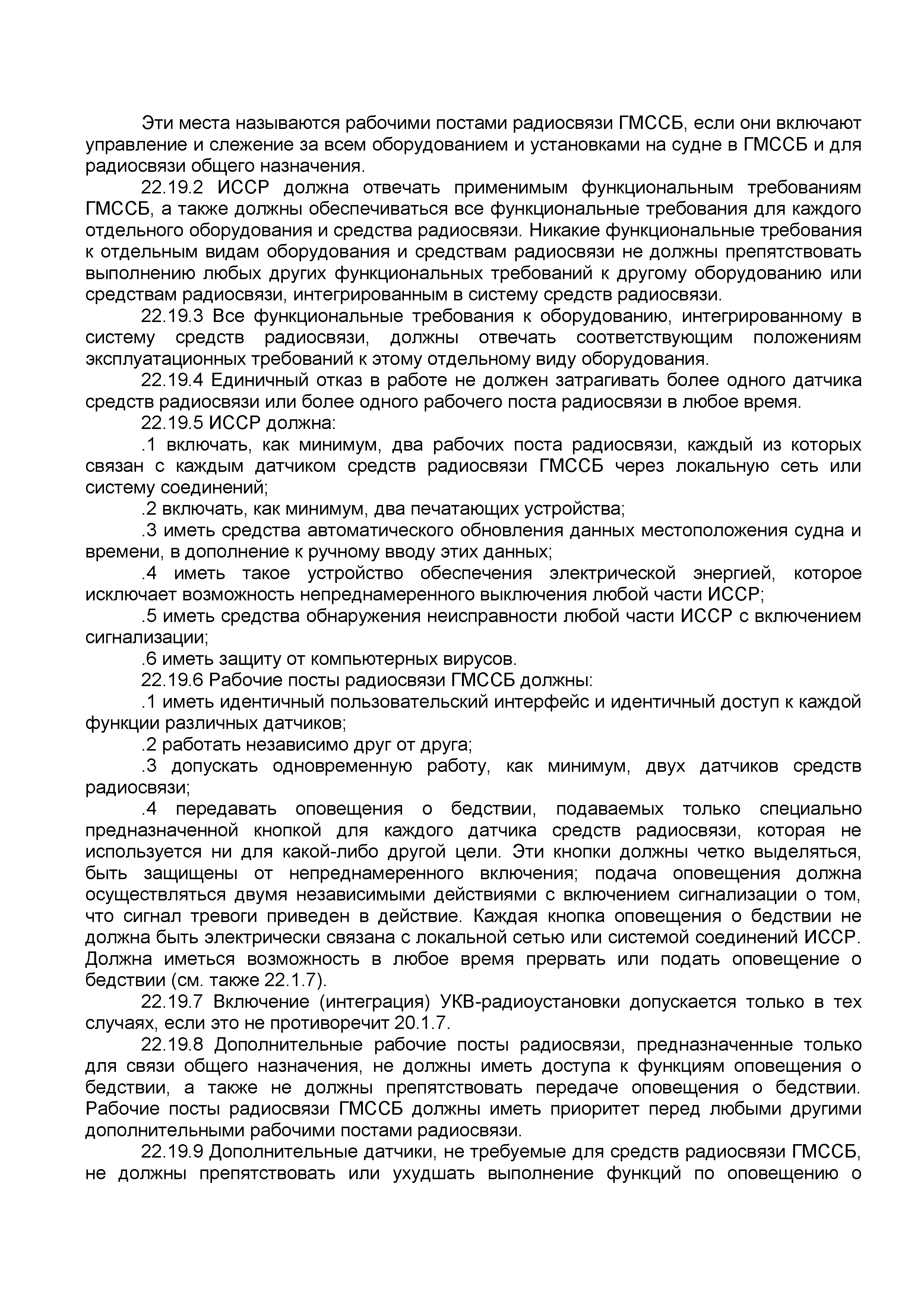 Эти места называются рабочими постами радиосвязи ГМССБ, если они включают управление и слежение за всем оборудованием и установками на судне в ГМССБ и для радиосвязи общего назначения.

22.19.2 ИССР должна отвечать применимым функциональным требованиям ГМССБ, а также должны обеспечиваться все функциональные требования для каждого отдельного оборудования и средства радиосвязи. Никакие функциональные требования к отдельным видам оборудования и средствам радиосвязи не должны препятствовать выполнению любых других функциональных требований к другому оборудованию или средствам радиосвязи, интегрированным в систему средств радиосвязи.

22.19.3 Все функциональные требования к оборудованию, интегрированному в систему средств радиосвязи, должны отвечать соответствующим положениям эксплуатационных требований к этому отдельному виду оборудования.

22.19.4 Единичный отказ в работе не должен затрагивать более одного датчика средств радиосвязи или более одного рабочего поста радиосвязи в любое время.

22.19.5 ИССР должна:

.1 включать, как минимум, два рабочих поста радиосвязи, каждый из которых связан с каждым датчиком средств радиосвязи ГМССБ через локальную сеть или систему соединений;

.2 включать, как минимум, два печатающих устройства;

.3 иметь средства автоматического обновления данных местоположения судна и времени, в дополнение к ручному вводу этих данных;

.4 иметь такое устройство обеспечения электрической энергией, которое исключает возможность непреднамеренного выключения любой части ИССР;

.5 иметь средства обнаружения неисправности любой части ИССР с включением сигнализации;

.6 иметь защиту от компьютерных вирусов.

22.19.6 Рабочие посты радиосвязи ГМССБ должны:

.1 иметь идентичный пользовательский интерфейс и идентичный доступ к каждой функции различных датчиков;

.2 работать независимо друг от друга;

.3 допускать одновременную работу, как минимум, двух датчиков средств радиосвязи;

.4 передавать оповещения о бедствии, подаваемых только специально предназначенной кнопкой для каждого датчика средств радиосвязи, которая не используется ни для какой-либо другой цели. Эти кнопки должны четко выделяться, быть защищены от непреднамеренного включения; подача оповещения должна осуществляться двумя независимыми действиями с включением сигнализации о том, что сигнал тревоги приведен в действие. Каждая кнопка оповещения о бедствии не должна быть электрически связана с локальной сетью или системой соединений ИССР. Должна иметься возможность в любое время прервать или подать оповещение о бедствии (см. также 22.1.7).

22.19.7 Включение (интеграция) УКВ-радиоустановки допускается только в тех случаях, если это не противоречит 20.1.7.

22.19.8 Дополнительные рабочие посты радиосвязи, предназначенные только для связи общего назначения, не должны иметь доступа к функциям оповещения о бедствии, а также не должны препятствовать передаче оповещения о бедствии. Рабочие посты радиосвязи ГМССБ должны иметь приоритет перед любыми другими дополнительными рабочими постами радиосвязи.

22.19.9 Дополнительные датчики, не требуемые для средств радиосвязи ГМССБ, не должны препятствовать или ухудшать выполнение функций по оповещению о